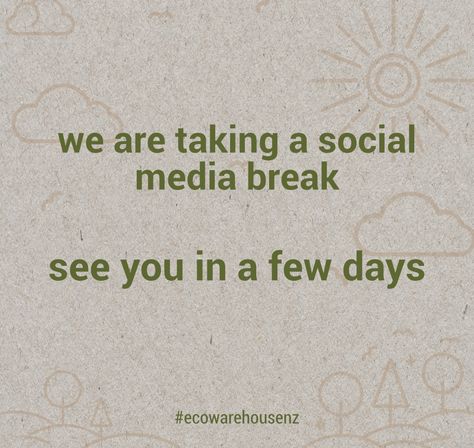 we are taking a social media break

see you in a few days

#ecowarehousenz